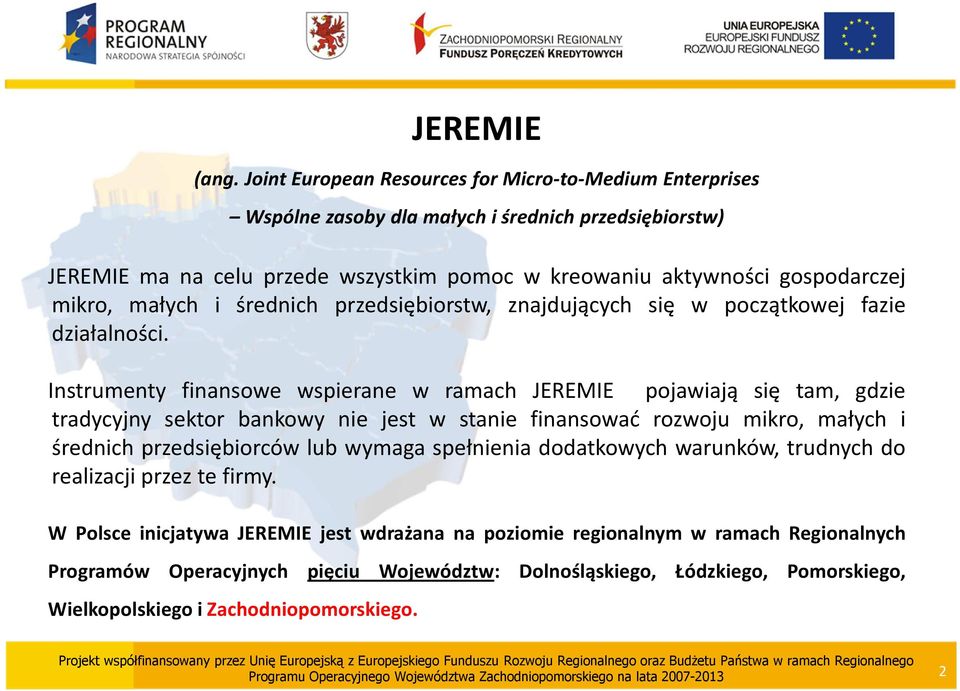 PROGRAM REGIONALNY
NARODOWA STRATEGIA SPÓJNOŚCI

ZACHODNIOPOMORSKI REGIONALNY
FUNDUSZ PORĘCZEŃ KREDYTOWYCH

UNIA EUROPEJSKA
EUROPEJSKI FUNDUSZ
ROZWOJU REGIONALNEGO

JEREMIE

(ang. Joint European Resources for Micro-to-Medium Enterprises
– Wspólne zasoby dla małych i średnich przedsiębiorstw)

JEREMIE ma na celu przede wszystkim pomoc w kreowaniu aktywności gospodarczej mikro, małych i średnich przedsiębiorstw, znajdujących się w początkowej fazie działalności.

Instrumenty finansowe wspierane w ramach JEREMIE pojawiają się tam, gdzie tradycyjny sektor bankowy nie jest w stanie finansować rozwoju mikro, małych i średnich przedsiębiorców lub wymaga spełnienia dodatkowych warunków, trudnych do realizacji przez te firmy.

W Polsce inicjatywa JEREMIE jest wdrażana na poziomie regionalnym w ramach Regionalnych Programów Operacyjnych pięciu Województw: Dolnośląskiego, Łódzkiego, Pomorskiego, Wielkopolskiego i Zachodniopomorskiego.

Projekt współfinansowany przez Unię Europejską z Europejskiego Funduszu Rozwoju Regionalnego oraz Budżetu Państwa w ramach Regionalnego Programu Operacyjnego Województwa Zachodniopomorskiego na lata 2007-2013

2